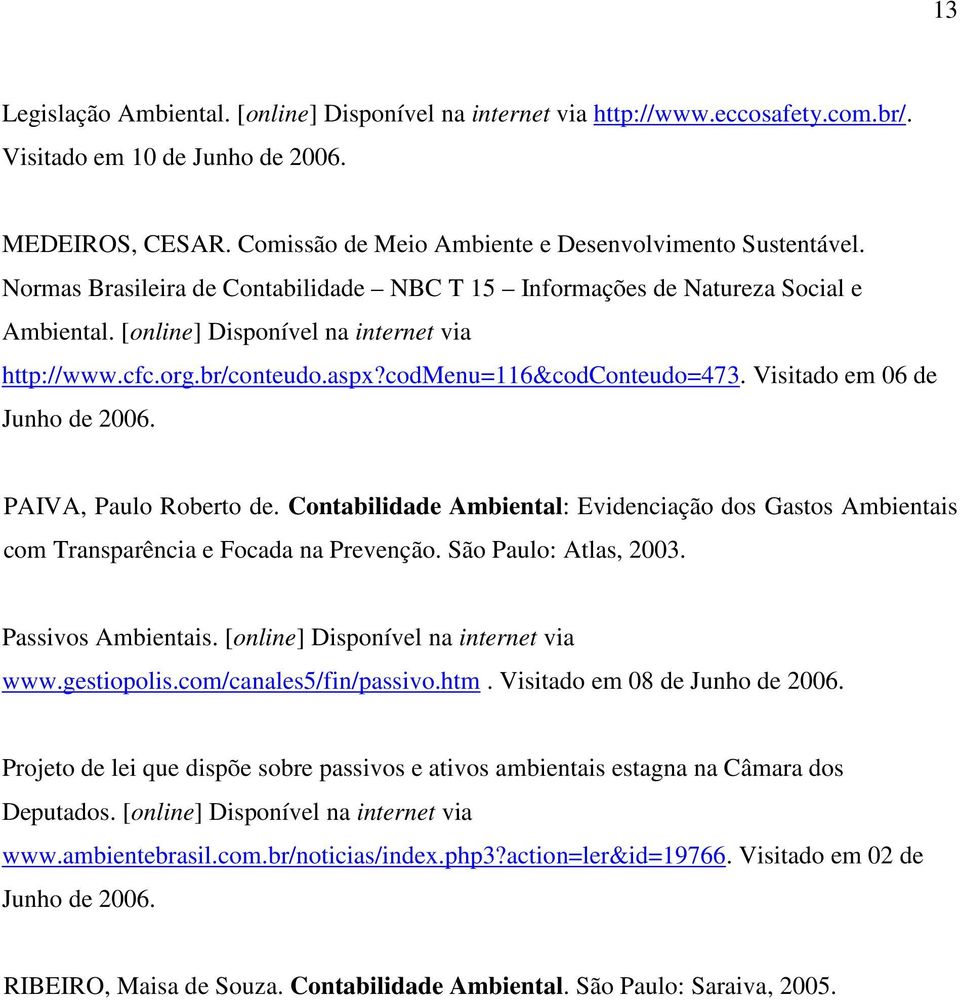 13

Legislação Ambiental. [online] Disponível na internet via http://www.eccosafety.com.br/. Visitado em 10 de Junho de 2006.

MEDEIROS, CESAR. Comissão de Meio Ambiente e Desenvolvimento Sustentável. Normas Brasileira de Contabilidade – NBC T 15 – Informações de Natureza Social e Ambiental. [online] Disponível na internet via http://www.cfc.org.br/conteudo.aspx?codMenu=116&codConteudo=473. Visitado em 06 de Junho de 2006.

PAIVA, Paulo Roberto de. Contabilidade Ambiental: Evidenciação dos Gastos Ambientais com Transparência e Focada na Prevenção. São Paulo: Atlas, 2003.

Passivos Ambientais. [online] Disponível na internet via www.gestiopolis.com/canales5/fin/passivo.htm . Visitado em 08 de Junho de 2006.

Projeto de lei que dispõe sobre passivos e ativos ambientais estagna na Câmara dos Deputados. [online] Disponível na internet via www.ambientebrasil.com.br/noticias/index.php3?action=ler&id=19766. Visitado em 02 de Junho de 2006.

RIBEIRO, Maisa de Souza. Contabilidade Ambiental. São Paulo: Saraiva, 2005.